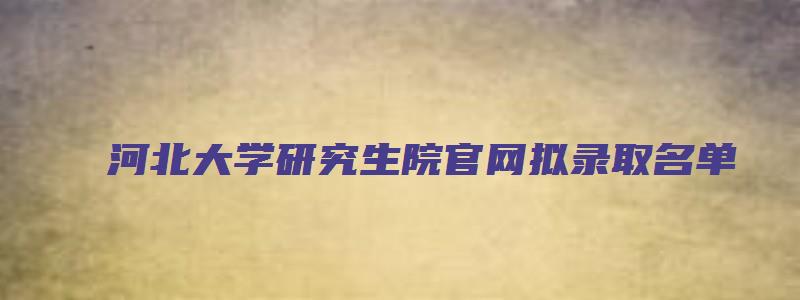 河北大学研究生院官网拟录取名单